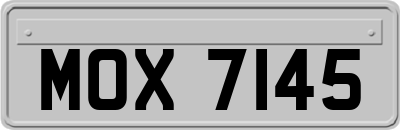 MOX 7145